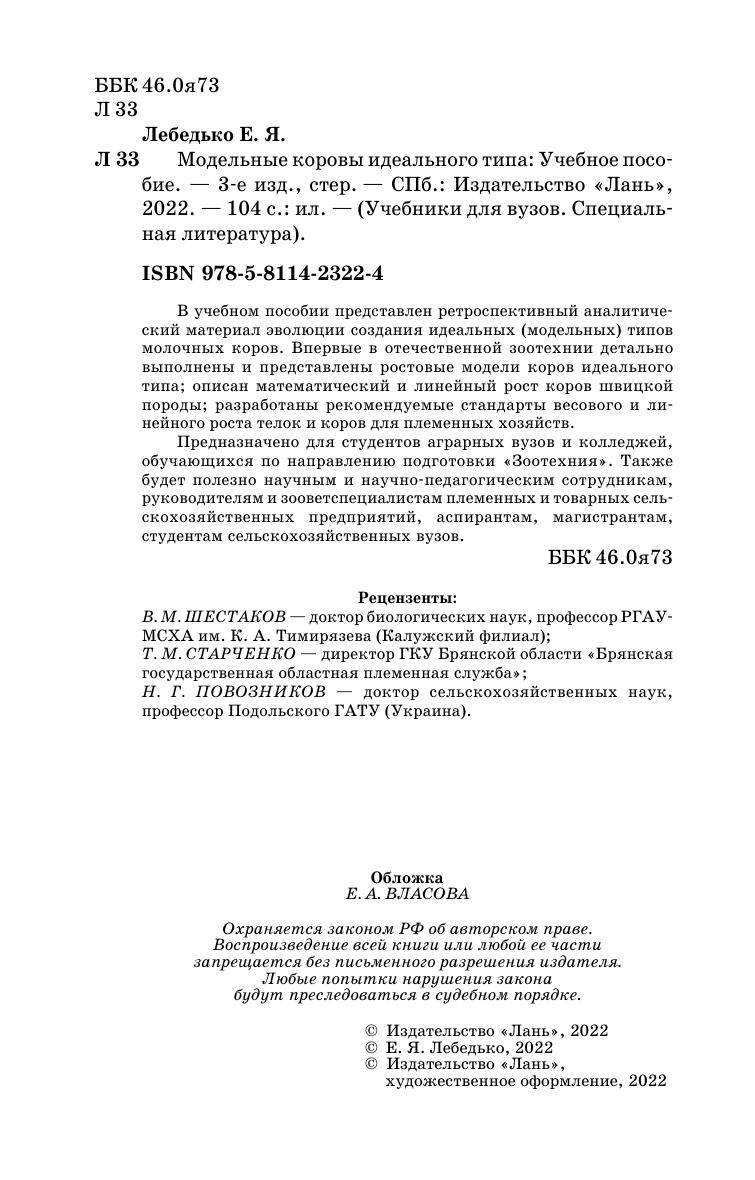 ББК 46.0я73
Л 33

Лебедько Е. Я.

Л 33 Модельные коровы идеального типа: Учебное пособие. — 3-е изд., стер. — СПб.: Издательство «Лань», 2022. — 104 с.: ил. — (Учебники для вузов. Специальная литература).

ISBN 978-5-8114-2322-4

В учебном пособии представлен ретроспективный аналитический материал эволюции создания идеальных (модельных) типов молочных коров. Впервые в отечественной зоотехнии детально выполнены и представлены ростовые модели коров идеального типа; описан математический и линейный рост коров швицкой породы; разработаны рекомендуемые стандарты весового и линейного роста телок и коров для племенных хозяйств.

Предназначено для студентов аграрных вузов и колледжей, обучающихся по направлению подготовки «Зоотехния». Также будет полезно научным и научно-педагогическим сотрудникам, руководителям и зооветспециалистам племенных и товарных сельскохозяйственных предприятий, аспирантам, магистрантам, студентам сельскохозяйственных вузов.

ББК 46.0я73

Рецензенты:
В. М. ШЕСТАКОВ — доктор биологических наук, профессор РГАУ-МСХА им. К. А. Тимирязева (Калужский филиал);
Т. М. СТАРЧЕНКО — директор ГКУ Брянской области «Брянская государственная областная племенная служба»;
Н. Г. ПОВОЗНИКОВ — доктор сельскохозяйственных наук, профессор Подольского ГАТУ (Украина).

Обложка
Е. А. ВЛАСОВА

Охраняется законом РФ об авторском праве. Воспроизведение всей книги или любой ее части запрещается без письменного разрешения издателя. Любые попытки нарушения закона будут преследоваться в судебном порядке.

© Издательство «Лань», 2022
© Е. Я. Лебедько, 2022
© Издательство «Лань», художественное оформление, 2022